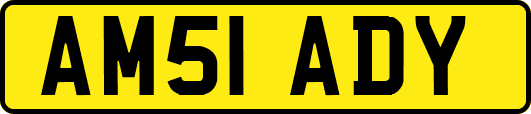 AM51 ADY